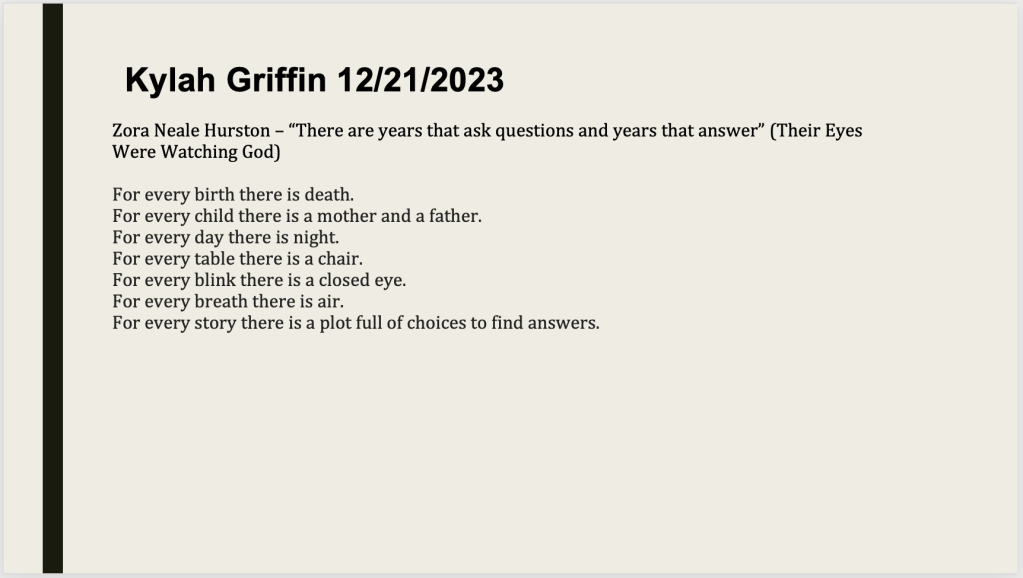 Kylah Griffin 12/21/2023

Zora Neale Hurston – "There are years that ask questions and years that answer" (Their Eyes Were Watching God)

For every birth there is death.
For every child there is a mother and a father.
For every day there is night.
For every table there is a chair.
For every blink there is a closed eye.
For every breath there is air.
For every story there is a plot full of choices to find answers.